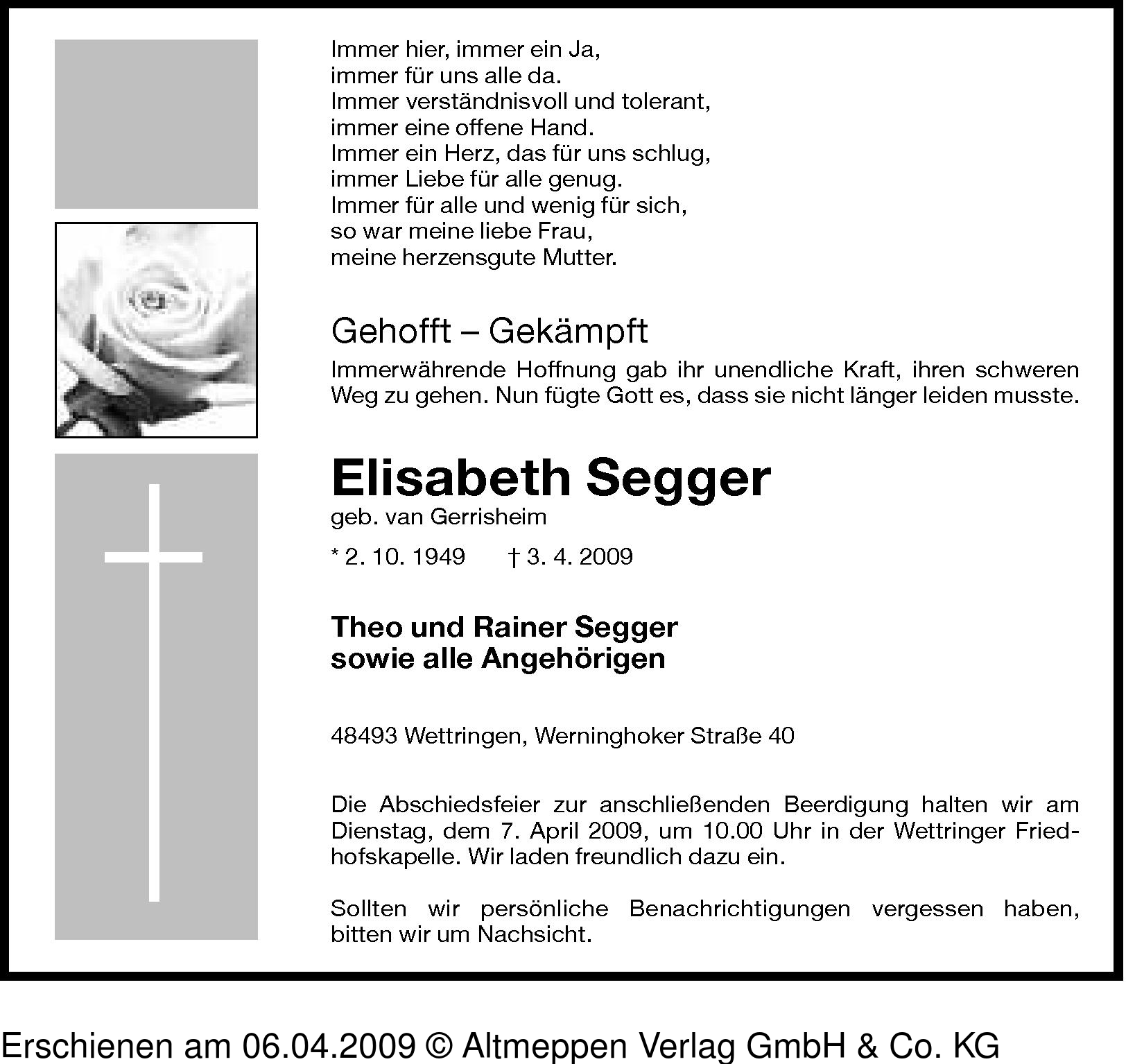 Immer hier, immer ein Ja,
immer für uns alle da.
Immer verständnisvoll und tolerant,
immer eine offene Hand.
Immer ein Herz, das für uns schlug,
immer Liebe für alle genug.
Immer für alle und wenig für sich,
so war meine liebe Frau,
meine herzensgute Mutter.

Gehofft – Gekämpft

Immerwährende Hoffnung gab ihr unendliche Kraft, ihren schweren Weg zu gehen. Nun fügte Gott es, dass sie nicht länger leiden musste.

Elisabeth Segger
geb. van Gerrisheim

* 2. 10. 1949 † 3. 4. 2009

Theo und Rainer Segger
sowie alle Angehörigen

48493 Wettringen, Werninghoker Straße 40

Die Abschiedsfeier zur anschließenden Beerdigung halten wir am Dienstag, dem 7. April 2009, um 10.00 Uhr in der Wettringer Friedhofskapelle. Wir laden freundlich dazu ein.

Sollten wir persönliche Benachrichtigungen vergessen haben, bitten wir um Nachsicht.

Erschienen am 06.04.2009 © Altmeppen Verlag GmbH & Co. KG